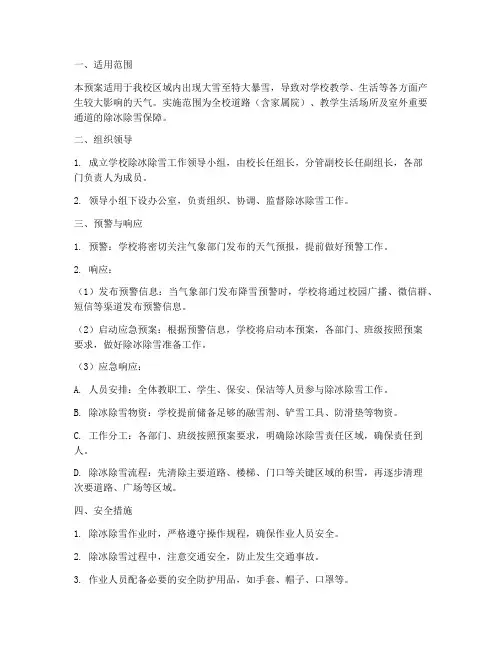 一、适用范围

本预案适用于我校区域内出现大雪至特大暴雪，导致对学校教学、生活等各方面产生较大影响的天气。实施范围为全校道路（含家属院）、教学生活场所及室外重要通道的除冰除雪保障。

二、组织领导

1. 成立学校除冰除雪工作领导小组，由校长任组长，分管副校长任副组长，各部门负责人为成员。

2. 领导小组下设办公室，负责组织、协调、监督除冰除雪工作。

三、预警与响应

1. 预警：学校将密切关注气象部门发布的天气预报，提前做好预警工作。

2. 响应：

（1）发布预警信息：当气象部门发布降雪预警时，学校将通过校园广播、微信群、短信等渠道发布预警信息。

（2）启动应急预案：根据预警信息，学校将启动本预案，各部门、班级按照预案要求，做好除冰除雪准备工作。

（3）应急响应：

A. 人员安排：全体教职工、学生、保安、保洁等人员参与除冰除雪工作。

B. 除冰除雪物资：学校提前储备足够的融雪剂、铲雪工具、防滑垫等物资。

C. 工作分工：各部门、班级按照预案要求，明确除冰除雪责任区域，确保责任到人。

D. 除冰除雪流程：先清除主要道路、楼梯、门口等关键区域的积雪，再逐步清理次要道路、广场等区域。

四、安全措施

1. 除冰除雪作业时，严格遵守操作规程，确保作业人员安全。

2. 除冰除雪过程中，注意交通安全，防止发生交通事故。

3. 作业人员配备必要的安全防护用品，如手套、帽子、口罩等。